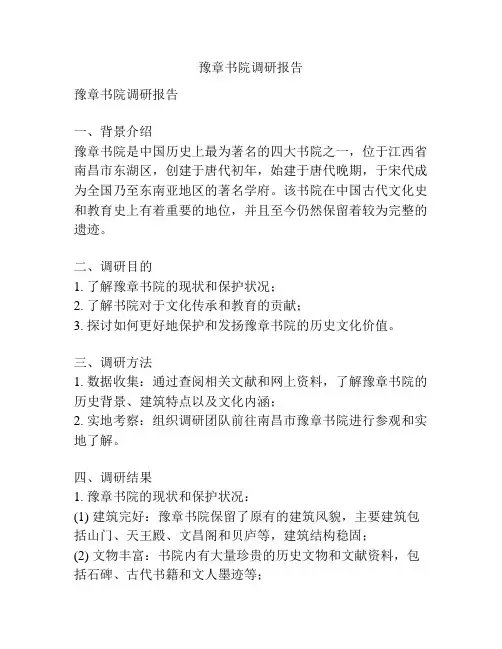 豫章书院调研报告

豫章书院调研报告

一、背景介绍
豫章书院是中国历史上最为著名的四大书院之一，位于江西省南昌市东湖区，创建于唐代初年，始建于唐代晚期，于宋代成为全国乃至东南亚地区的著名学府。该书院在中国古代文化史和教育史上有着重要的地位，并且至今仍然保留着较为完整的遗迹。

二、调研目的
1. 了解豫章书院的现状和保护状况；
2. 了解书院对于文化传承和教育的贡献；
3. 探讨如何更好地保护和发扬豫章书院的历史文化价值。

三、调研方法
1. 数据收集：通过查阅相关文献和网上资料，了解豫章书院的历史背景、建筑特点以及文化内涵；
2. 实地考察：组织调研团队前往南昌市豫章书院进行参观和实地了解。

四、调研结果
1. 豫章书院的现状和保护状况：
(1) 建筑完好：豫章书院保留了原有的建筑风貌，主要建筑包括山门、天王殿、文昌阁和贝庐等，建筑结构稳固；
(2) 文物丰富：书院内有大量珍贵的历史文物和文献资料，包括石碑、古代书籍和文人墨迹等；